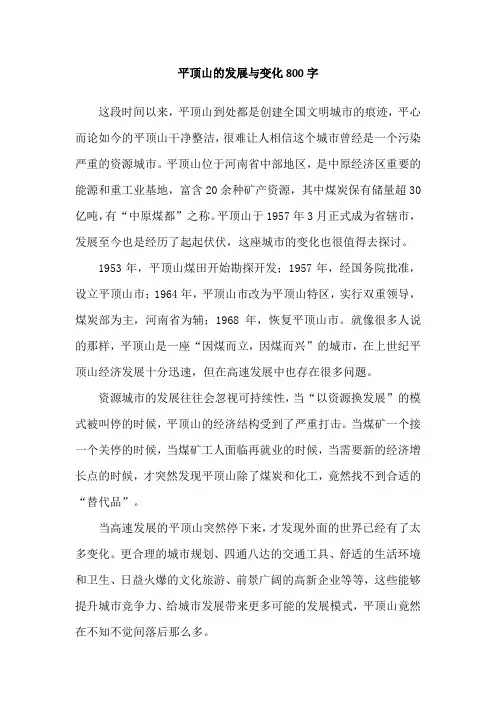 平顶山的发展与变化800字

这段时间以来，平顶山到处都是创建全国文明城市的痕迹，平心而论如今的平顶山干净整洁，很难让人相信这个城市曾经是一个污染严重的资源城市。平顶山位于河南省中部地区，是中原经济区重要的能源和重工业基地，富含20余种矿产资源，其中煤炭保有储量超30亿吨，有“中原煤都”之称。平顶山于1957年3月正式成为省辖市，发展至今也是经历了起起伏伏，这座城市的变化也很值得去探讨。

1953年，平顶山煤田开始勘探开发；1957年，经国务院批准，设立平顶山市；1964年，平顶山市改为平顶山特区，实行双重领导，煤炭部为主，河南省为辅；1968年，恢复平顶山市。就像很多人说的那样，平顶山是一座“因煤而立，因煤而兴”的城市，在上世纪平顶山经济发展十分迅速，但在高速发展中也存在很多问题。

资源城市的发展往往会忽视可持续性，当“以资源换发展”的模式被叫停的时候，平顶山的经济结构受到了严重打击。当煤矿一个接一个关停的时候，当煤矿工人面临再就业的时候，当需要新的经济增长点的时候，才突然发现平顶山除了煤炭和化工，竟然找不到合适的“替代品”。

当高速发展的平顶山突然停下来，才发现外面的世界已经有了太多变化。更合理的城市规划、四通八达的交通工具、舒适的生活环境和卫生、日益火爆的文化旅游、前景广阔的高新企业等等，这些能够提升城市竞争力、给城市发展带来更多可能的发展模式，平顶山竟然在不知不觉间落后那么多。